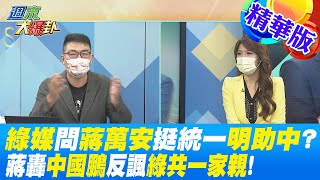 週末大爆卦

精華版

綠媒問蔣萬安挺統一明助中？
蔣轟中國鵬反諷綠共一家親!